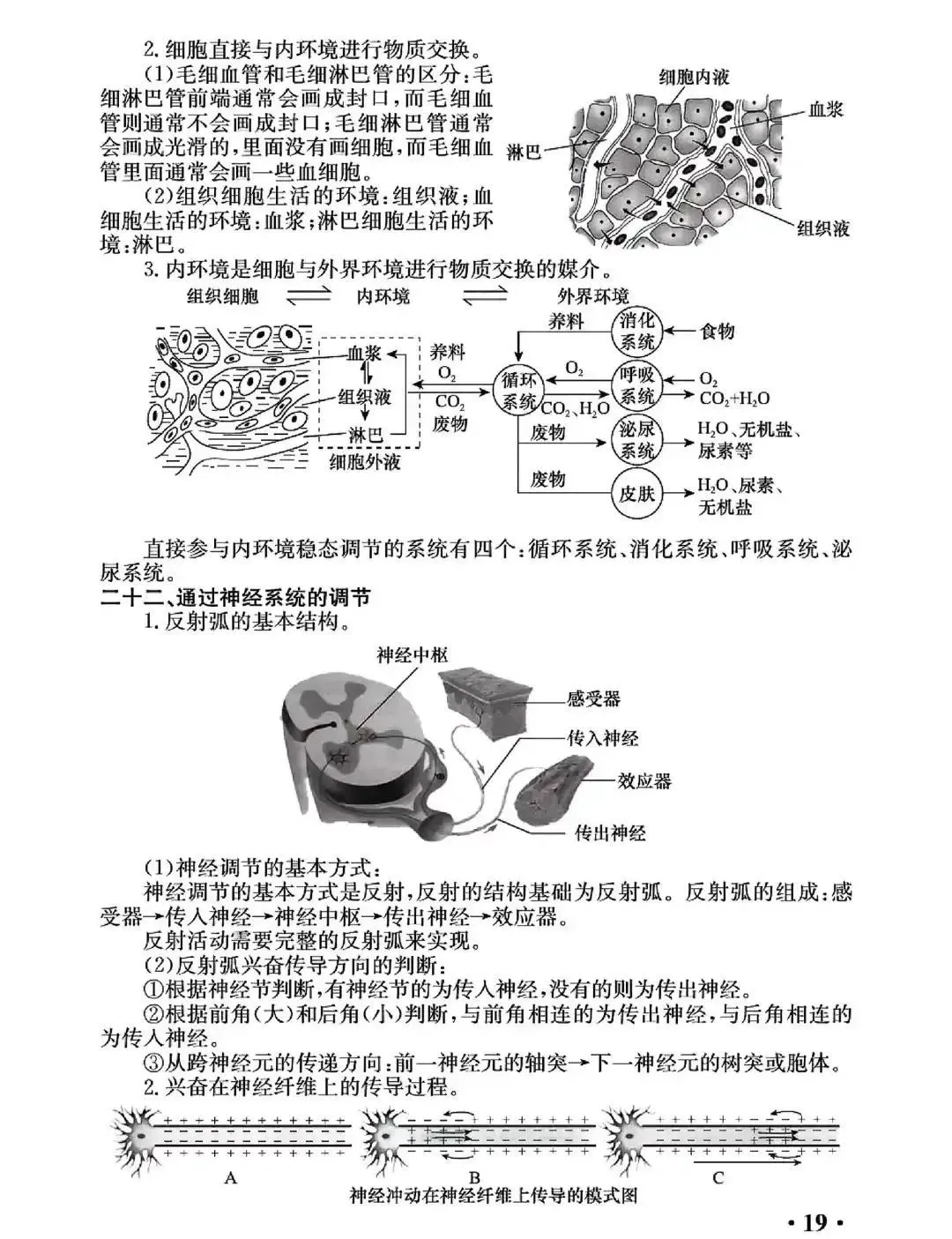 2. 细胞直接与内环境进行物质交换。

(1)毛细血管和毛细淋巴管的区分：毛细淋巴管前端通常会画成封口，而毛细血管则通常不会画成封口；毛细淋巴管通常会画成光滑的，里面没有画细胞，而毛细血管里面通常会画一些血细胞。

(2)组织细胞生活的环境：组织液；血细胞生活的环境：血浆；淋巴细胞生活的环境：淋巴。

细胞内液
血浆
淋巴
组织液

3. 内环境是细胞与外界环境进行物质交换的媒介。

组织细胞 ⇌ 内环境 ⇌ 外界环境

血浆
组织液
淋巴
细胞外液
养料
$O_2$
$CO_2$
废物
循环系统
养料
消化系统
食物
$O_2$
呼吸系统
$O_2$
$CO_2+H_2O$
$CO_2$、$H_2O$
废物
泌尿系统
$H_2O$、无机盐、尿素等
废物
皮肤
$H_2O$、尿素、无机盐

直接参与内环境稳态调节的系统有四个：循环系统、消化系统、呼吸系统、泌尿系统。

二十二、通过神经系统的调节

1. 反射弧的基本结构。

神经中枢
感受器
传入神经
效应器
传出神经

(1)神经调节的基本方式：

神经调节的基本方式是反射，反射的结构基础为反射弧。反射弧的组成：感受器→传入神经→神经中枢→传出神经→效应器。

反射活动需要完整的反射弧来实现。

(2)反射弧兴奋传导方向的判断：

①根据神经节判断，有神经节的为传入神经，没有的则为传出神经。

②根据前角(大)和后角(小)判断，与前角相连的为传出神经，与后角相连的为传入神经。

③从跨神经元的传递方向：前一神经元的轴突→下一神经元的树突或胞体。

2. 兴奋在神经纤维上的传导过程。

A
B
C
神经冲动在神经纤维上传导的模式图

· 19 ·